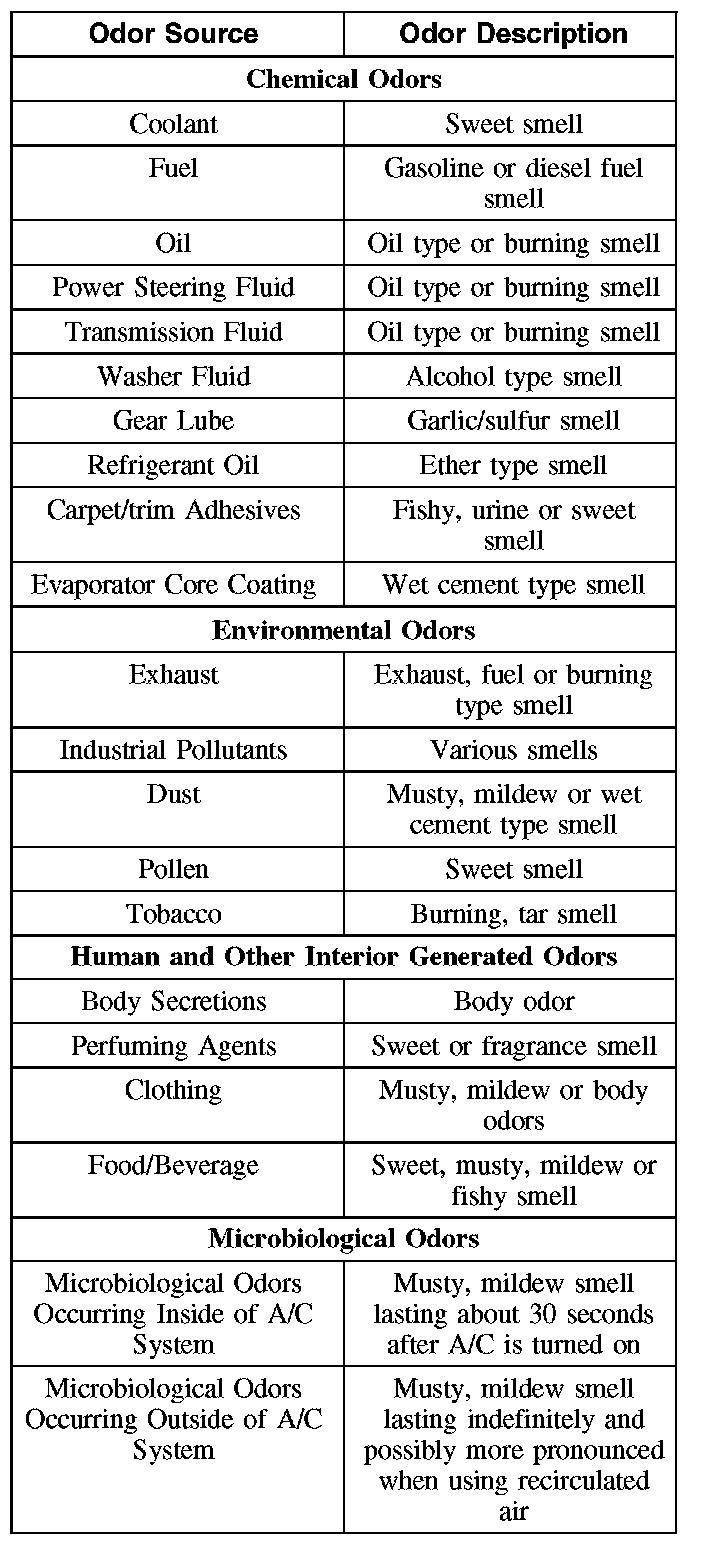 | Odor Source | Odor Description |
|---|---|
| **Chemical Odors** | |
| Coolant | Sweet smell |
| Fuel | Gasoline or diesel fuel smell |
| Oil | Oil type or burning smell |
| Power Steering Fluid | Oil type or burning smell |
| Transmission Fluid | Oil type or burning smell |
| Washer Fluid | Alcohol type smell |
| Gear Lube | Garlic/sulfur smell |
| Refrigerant Oil | Ether type smell |
| Carpet/trim Adhesives | Fishy, urine or sweet smell |
| Evaporator Core Coating | Wet cement type smell |
| **Environmental Odors** | |
| Exhaust | Exhaust, fuel or burning type smell |
| Industrial Pollutants | Various smells |
| Dust | Musty, mildew or wet cement type smell |
| Pollen | Sweet smell |
| Tobacco | Burning, tar smell |
| **Human and Other Interior Generated Odors** | |
| Body Secretions | Body odor |
| Perfuming Agents | Sweet or fragrance smell |
| Clothing | Musty, mildew or body odors |
| Food/Beverage | Sweet, musty, mildew or fishy smell |
| **Microbiological Odors** | |
| Microbiological Odors Occurring Inside of A/C System | Musty, mildew smell lasting about 30 seconds after A/C is turned on |
| Microbiological Odors Occurring Outside of A/C System | Musty, mildew smell lasting indefinitely and possibly more pronounced when using recirculated air |